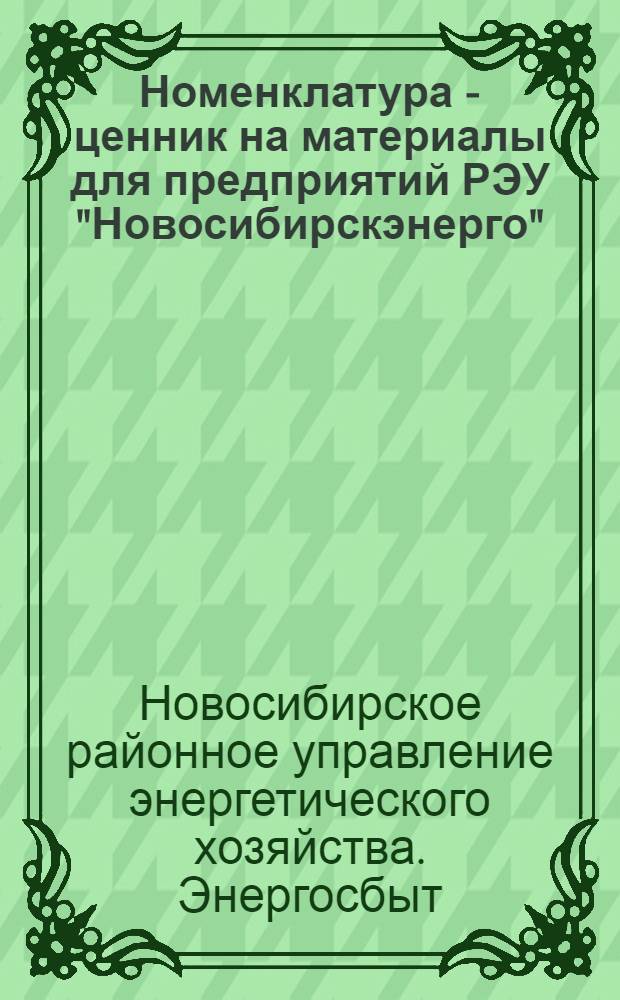 Номенклатура - ценник на материалы для предприятий РЭУ "Новосибирскэнерго"

Новосибирское районное управление энергетического хозяйства. Энергосбыт